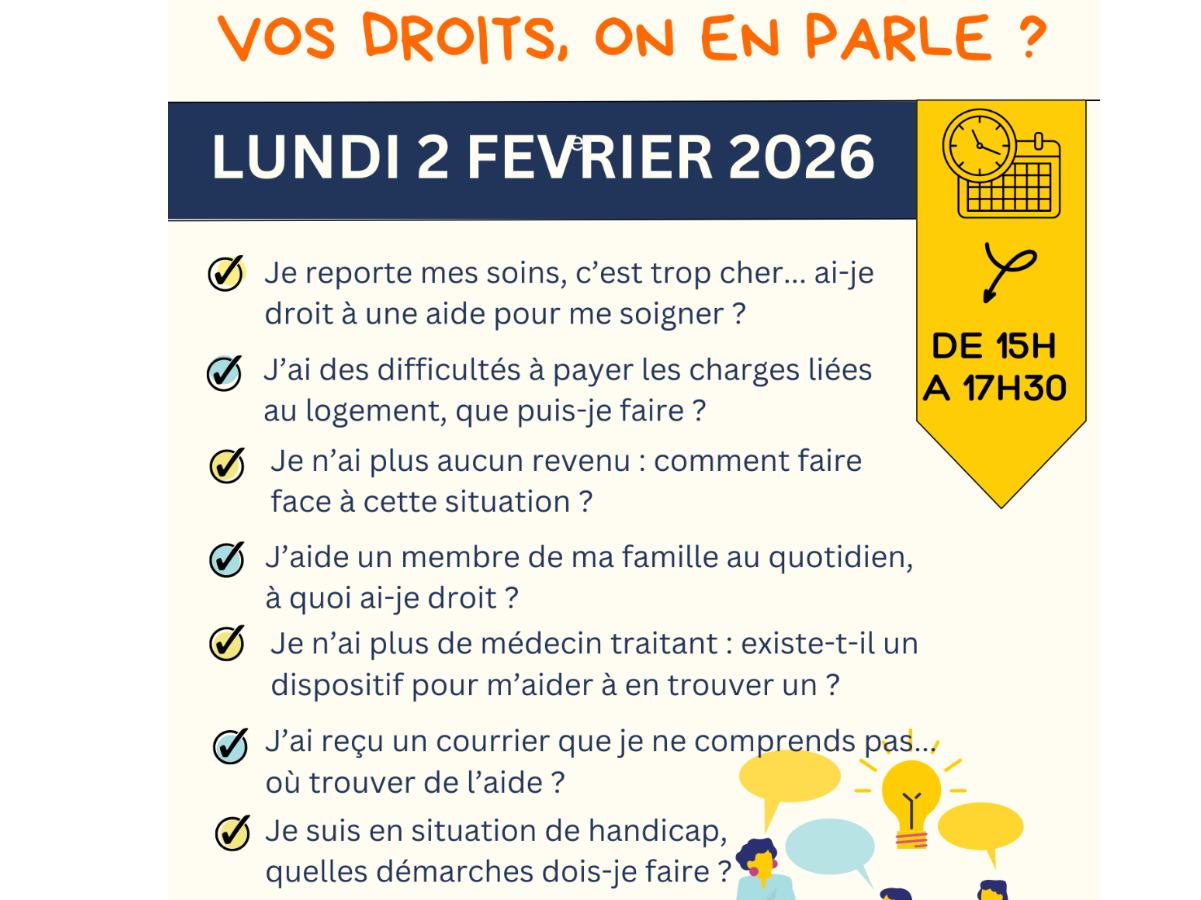 VOS DROITS, ON EN PARLE ?

LUNDI 2 FEVRIER 2026

DE 15H A 17H30

Je reporte mes soins, c'est trop cher... ai-je droit à une aide pour me soigner ?

J'ai des difficultés à payer les charges liées au logement, que puis-je faire ?

Je n'ai plus aucun revenu : comment faire face à cette situation ?

J'aide un membre de ma famille au quotidien, à quoi ai-je droit ?

Je n'ai plus de médecin traitant : existe-t-il un dispositif pour m'aider à en trouver un ?

J'ai reçu un courrier que je ne comprends pas... où trouver de l'aide ?

Je suis en situation de handicap, quelles démarches dois-je faire ?